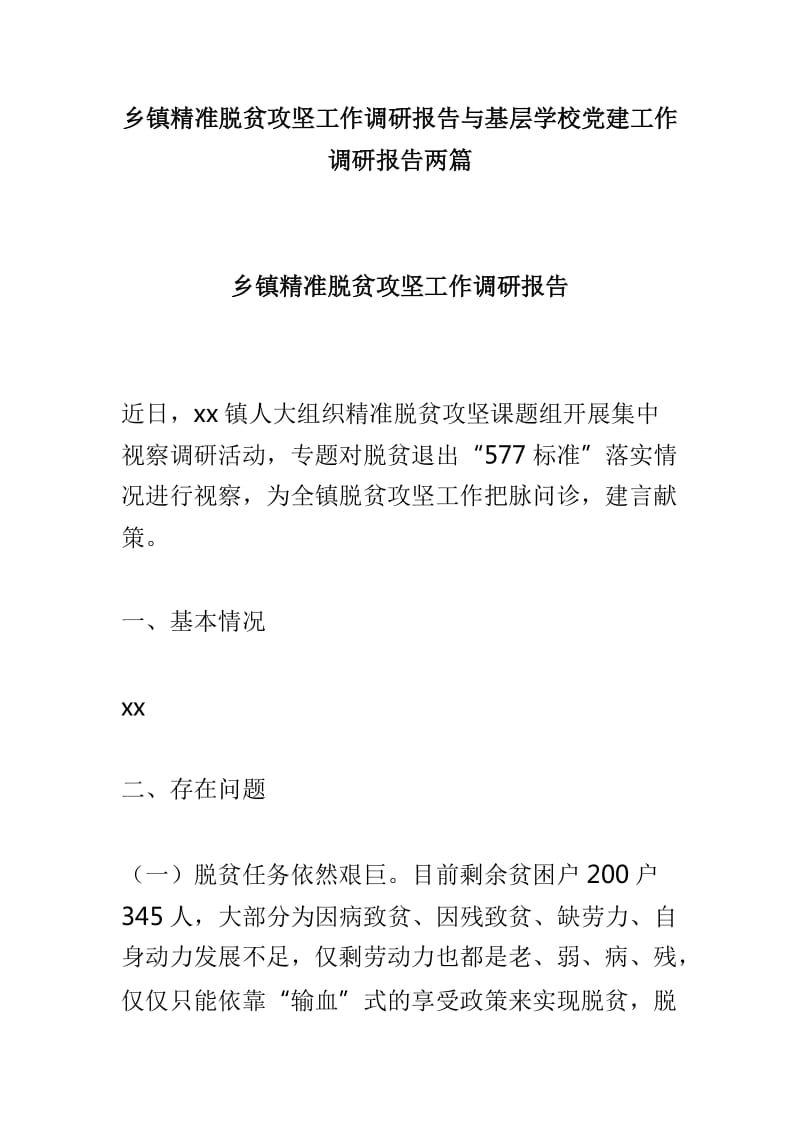 乡镇精准脱贫攻坚工作调研报告与基层学校党建工作调研报告两篇

乡镇精准脱贫攻坚工作调研报告

近日，xx 镇人大组织精准脱贫攻坚课题组开展集中视察调研活动，专题对脱贫退出“577 标准”落实情况进行视察，为全镇脱贫攻坚工作把脉问诊，建言献策。

一、基本情况

xx

二、存在问题

（一）脱贫任务依然艰巨。目前剩余贫困户 200 户 345 人，大部分为因病致贫、因残致贫、缺劳力、自身动力发展不足，仅剩劳动力也都是老、弱、病、残，仅仅只能依靠“输血”式的享受政策来实现脱贫，脱